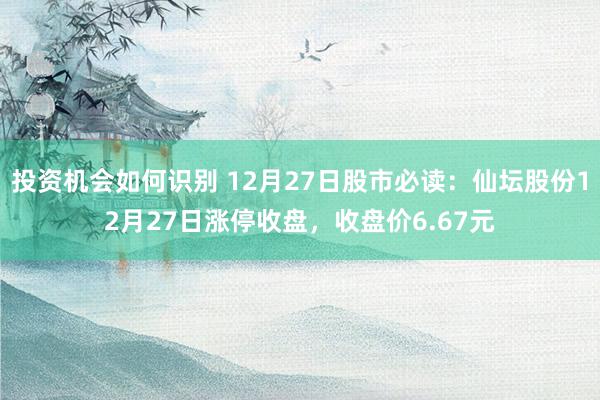 投资机会如何识别 12月27日股市必读：仙坛股份12月27日涨停收盘，收盘价6.67元